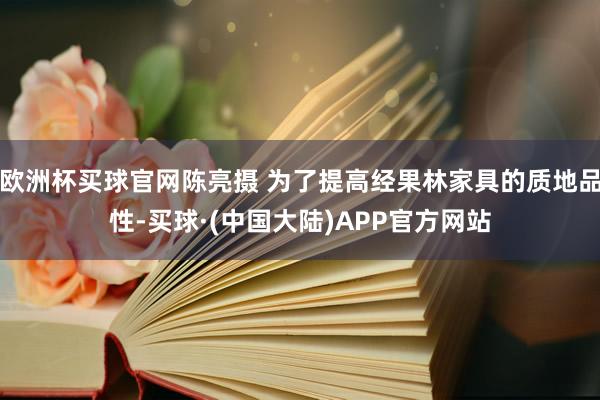 欧洲杯买球官网陈亮摄 为了提高经果林家具的质地品性-买球·(中国大陆)APP官方网站